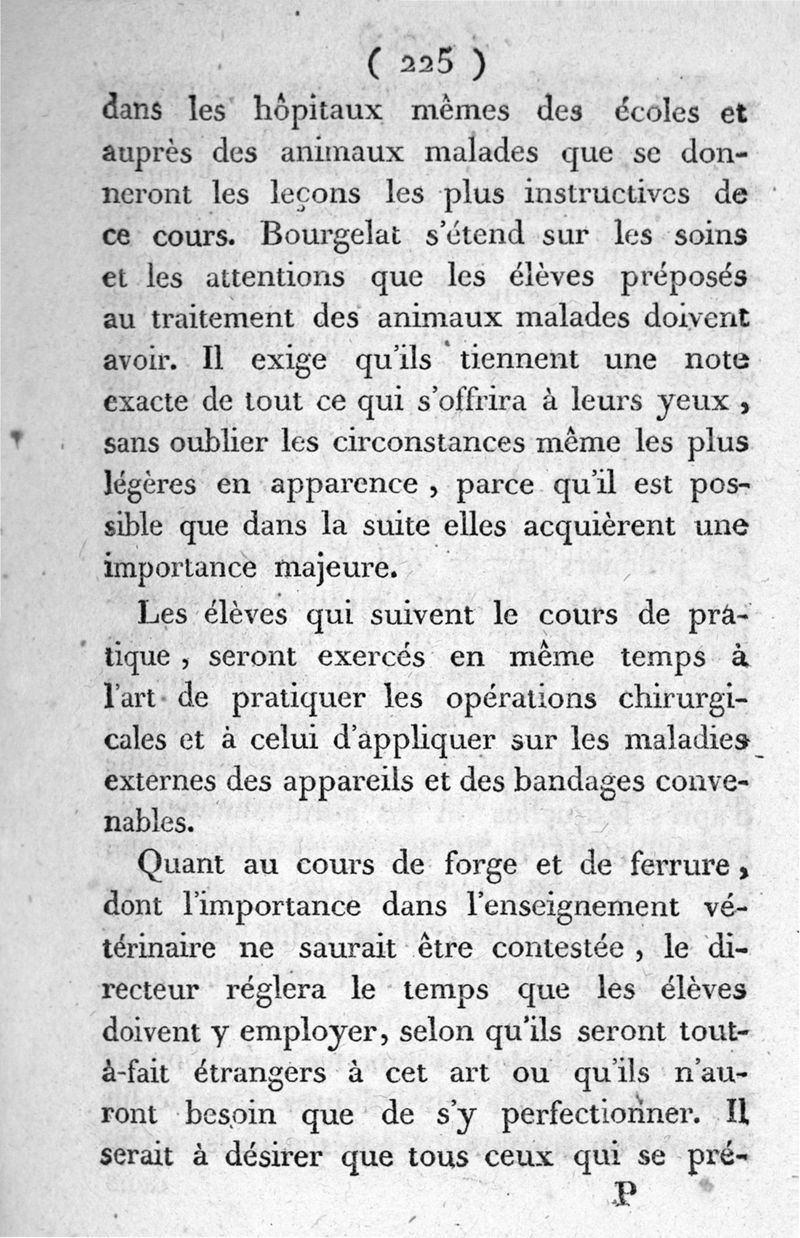 ( 225 )

dans les hôpitaux mêmes des écoles et auprès des animaux malades que se donneront les leçons les plus instructives de ce cours. Bourgelat s'étend sur les soins et les attentions que les élèves préposés au traitement des animaux malades doivent avoir. Il exige qu'ils tiennent une note exacte de tout ce qui s'offrira à leurs yeux, sans oublier les circonstances même les plus légères en apparence, parce qu'il est possible que dans la suite elles acquièrent une importance majeure.

Les élèves qui suivent le cours de pratique, seront exercés en même temps à l'art de pratiquer les opérations chirurgicales et à celui d'appliquer sur les maladies externes des appareils et des bandages convenables.

Quant au cours de forge et de ferrure, dont l'importance dans l'enseignement vétérinaire ne saurait être contestée, le directeur réglera le temps que les élèves doivent y employer, selon qu'ils seront tout-à-fait étrangers à cet art ou qu'ils n'auront besoin que de s'y perfectionner. Il serait à désirer que tous ceux qui se pré-

P